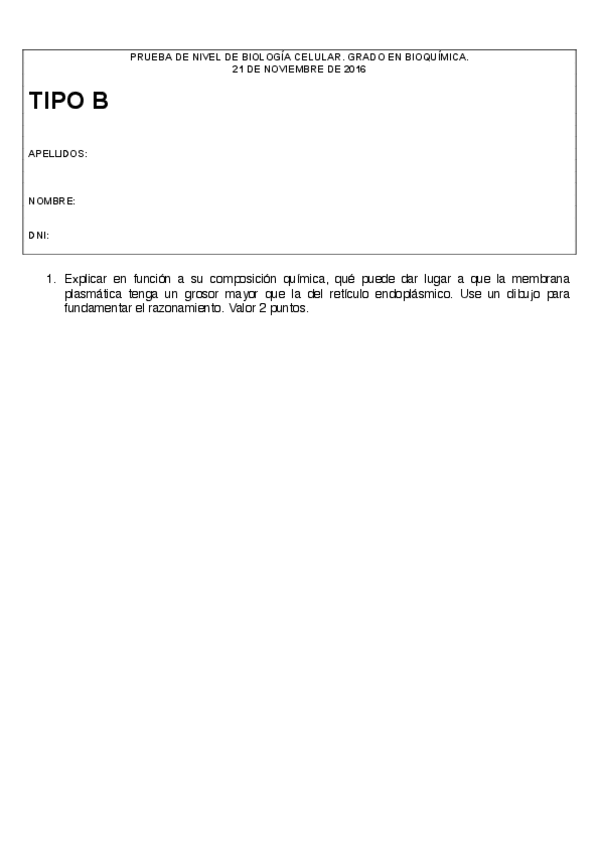 PRUEBA DE NIVEL DE BIOLOGÍA CELULAR. GRADO EN BIOQUÍMICA.
21 DE NOVIEMBRE DE 2016

TIPO B

APELLIDOS:

NOMBRE:

DNI:

1. Explicar en función a su composición química, qué puede dar lugar a que la membrana plasmática tenga un grosor mayor que la del retículo endoplásmico. Use un dibujo para fundamentar el razonamiento. Valor 2 puntos.